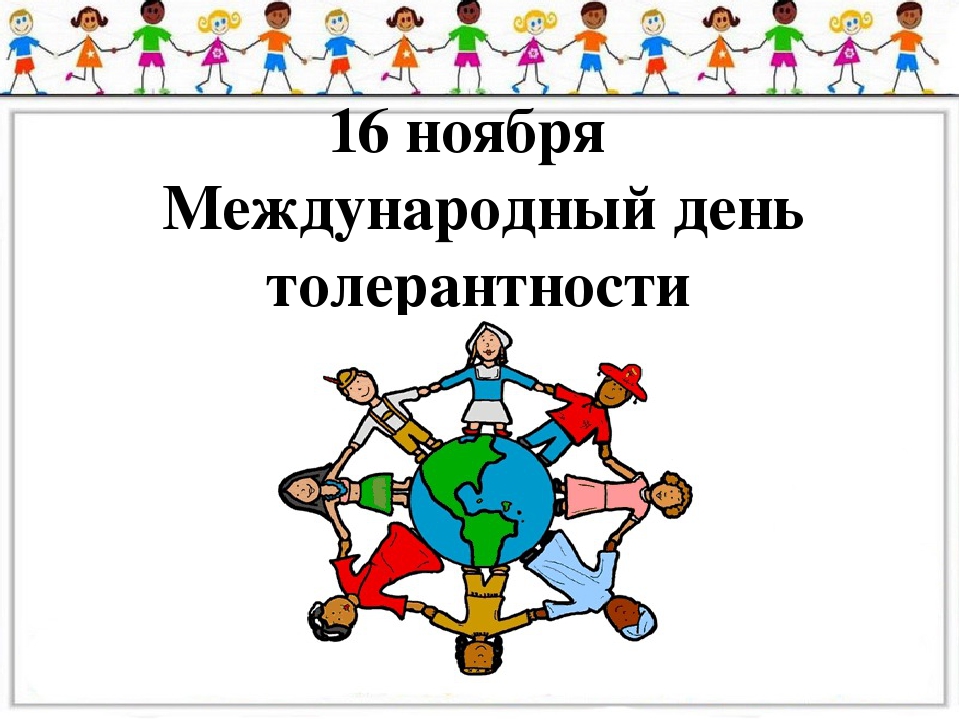 16 ноября
Международный день толерантности